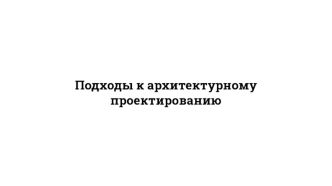 Подходы к архитектурному проектированию